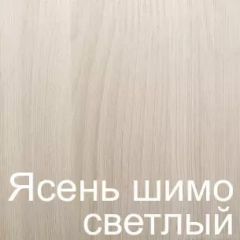 Ясень шимо светлый